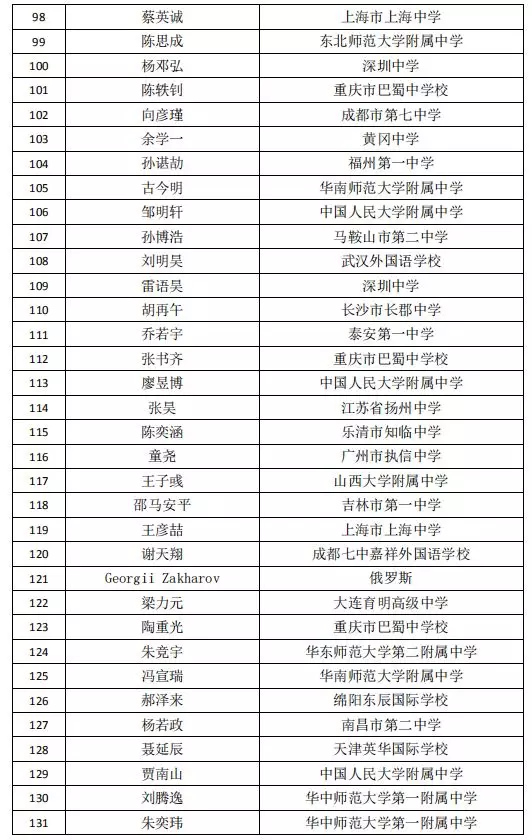 | 98 | 蔡英诚 | 上海市上海中学 |
|---|---|---|
| 99 | 陈思成 | 东北师范大学附属中学 |
| 100 | 杨邓弘 | 深圳中学 |
| 101 | 陈轶钊 | 重庆市巴蜀中学校 |
| 102 | 向彦瑾 | 成都市第七中学 |
| 103 | 余学一 | 黄冈中学 |
| 104 | 孙谌劼 | 福州第一中学 |
| 105 | 古今明 | 华南师范大学附属中学 |
| 106 | 邹明轩 | 中国人民大学附属中学 |
| 107 | 孙博浩 | 马鞍山市第二中学 |
| 108 | 刘明昊 | 武汉外国语学校 |
| 109 | 雷语昊 | 深圳中学 |
| 110 | 胡再午 | 长沙市长郡中学 |
| 111 | 乔若宇 | 泰安第一中学 |
| 112 | 张书齐 | 重庆市巴蜀中学校 |
| 113 | 廖昱博 | 中国人民大学附属中学 |
| 114 | 张昊 | 江苏省扬州中学 |
| 115 | 陈奕涵 | 乐清市知临中学 |
| 116 | 童尧 | 广州市执信中学 |
| 117 | 王子彧 | 山西大学附属中学 |
| 118 | 邵马安平 | 吉林市第一中学 |
| 119 | 王彦喆 | 上海市上海中学 |
| 120 | 谢天翔 | 成都七中嘉祥外国语学校 |
| 121 | Georgii Zakharov | 俄罗斯 |
| 122 | 梁力元 | 大连育明高级中学 |
| 123 | 陶重光 | 重庆市巴蜀中学校 |
| 124 | 朱竞宇 | 华东师范大学第二附属中学 |
| 125 | 冯宣瑞 | 华南师范大学附属中学 |
| 126 | 郝泽来 | 绵阳东辰国际学校 |
| 127 | 杨若政 | 南昌市第二中学 |
| 128 | 聂延辰 | 天津英华国际学校 |
| 129 | 贾南山 | 中国人民大学附属中学 |
| 130 | 刘腾逸 | 华中师范大学第一附属中学 |
| 131 | 朱奕玮 | 华中师范大学第一附属中学 |